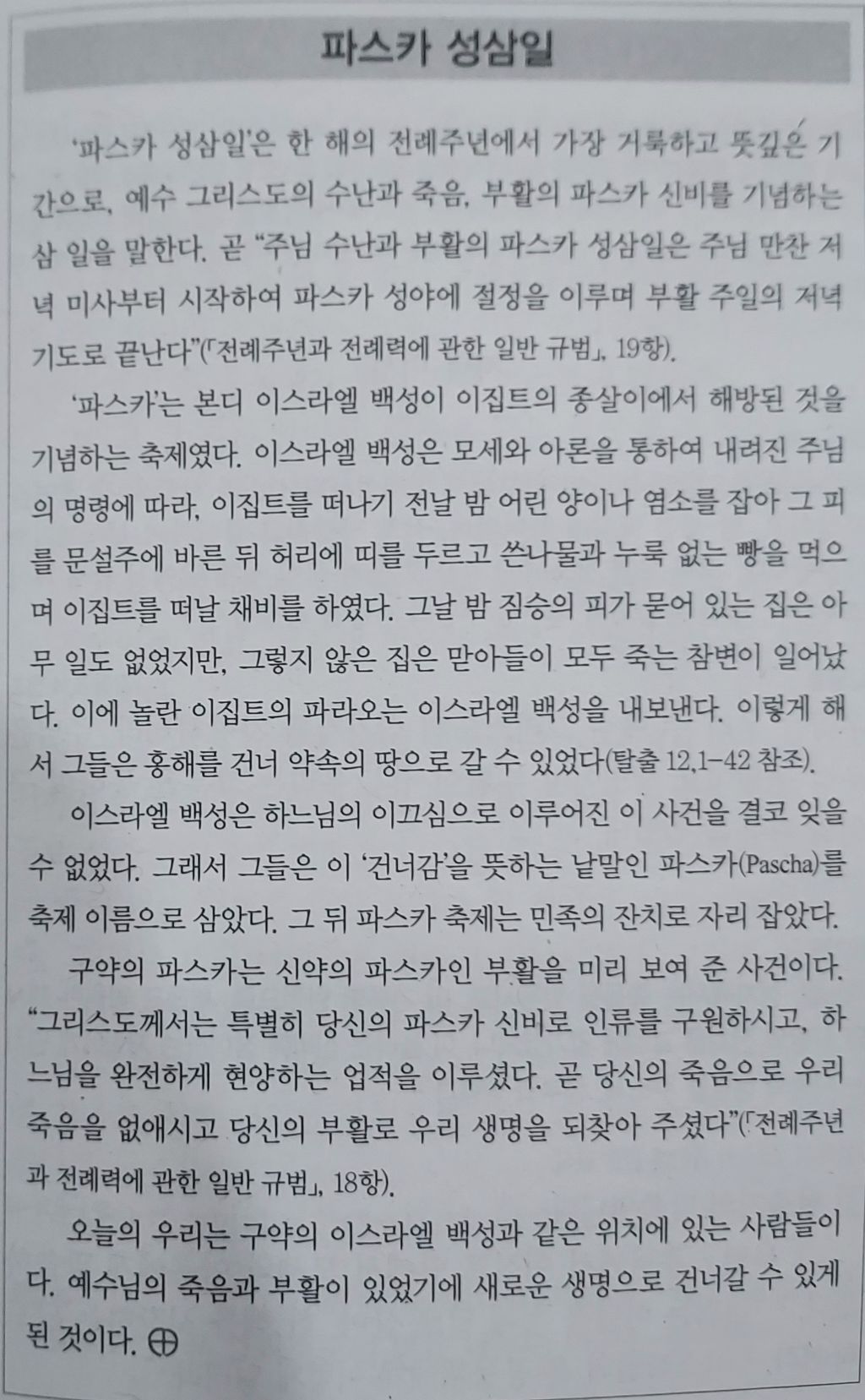 파스카 성삼일

'파스카 성삼일'은 한 해의 전례주년에서 가장 거룩하고 뜻깊은 기간으로, 예수 그리스도의 수난과 죽음, 부활의 파스카 신비를 기념하는 삼 일을 말한다. 곧 "주님 수난과 부활의 파스카 성삼일은 주님 만찬 저녁 미사부터 시작하여 파스카 성야에 절정을 이루며 부활 주일의 저녁 기도로 끝난다"(「전례주년과 전례력에 관한 일반 규범」, 19항).

'파스카'는 본디 이스라엘 백성이 이집트의 종살이에서 해방된 것을 기념하는 축제였다. 이스라엘 백성은 모세와 아론을 통하여 내려진 주님의 명령에 따라, 이집트를 떠나기 전날 밤 어린 양이나 염소를 잡아 그 피를 문설주에 바른 뒤 허리에 띠를 두르고 쓴나물과 누룩 없는 빵을 먹으며 이집트를 떠날 채비를 하였다. 그날 밤 짐승의 피가 묻어 있는 집은 아무 일도 없었지만, 그렇지 않은 집은 맏아들이 모두 죽는 참변이 일어났다. 이에 놀란 이집트의 파라오는 이스라엘 백성을 내보낸다. 이렇게 해서 그들은 홍해를 건너 약속의 땅으로 갈 수 있었다(탈출 12,1-42 참조).

이스라엘 백성은 하느님의 이끄심으로 이루어진 이 사건을 결코 잊을 수 없었다. 그래서 그들은 이 '건너감'을 뜻하는 낱말인 파스카(Pascha)를 축제 이름으로 삼았다. 그 뒤 파스카 축제는 민족의 잔치로 자리 잡았다.

구약의 파스카는 신약의 파스카인 부활을 미리 보여 준 사건이다. "그리스도께서는 특별히 당신의 파스카 신비로 인류를 구원하시고, 하느님을 완전하게 현양하는 업적을 이루셨다. 곧 당신의 죽음으로 우리 죽음을 없애시고 당신의 부활로 우리 생명을 되찾아 주셨다"(「전례주년과 전례력에 관한 일반 규범」, 18항).

오늘의 우리는 구약의 이스라엘 백성과 같은 위치에 있는 사람들이다. 예수님의 죽음과 부활이 있었기에 새로운 생명으로 건너갈 수 있게 된 것이다. ⊕